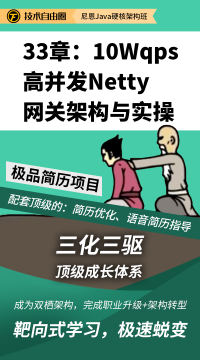 技术自由圈

尼恩Java硬核架构班

33章：10Wqps
高并发Netty
网关架构与实操

极品简历项目

配套顶级的：简历优化、语音简历指导

三化三驱

顶级成长体系

成为双栖架构，完成职业升级+架构转型

靶向式学习，极速蜕变